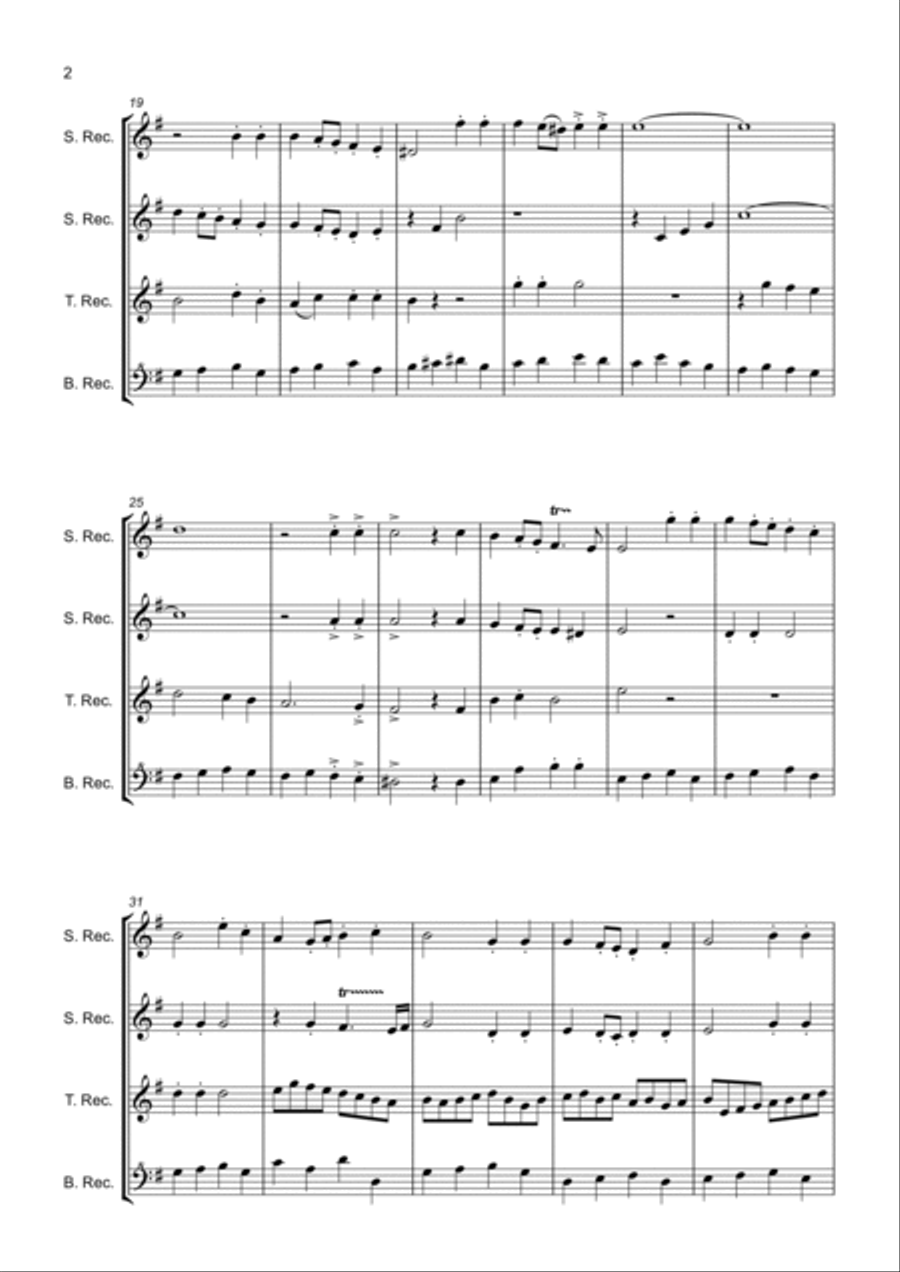 2

19

S. Rec.

S. Rec.

T. Rec.

B. Rec.

25

S. Rec.

S. Rec.

T. Rec.

B. Rec.

tr

31

S. Rec.

S. Rec.

T. Rec.

B. Rec.

tr